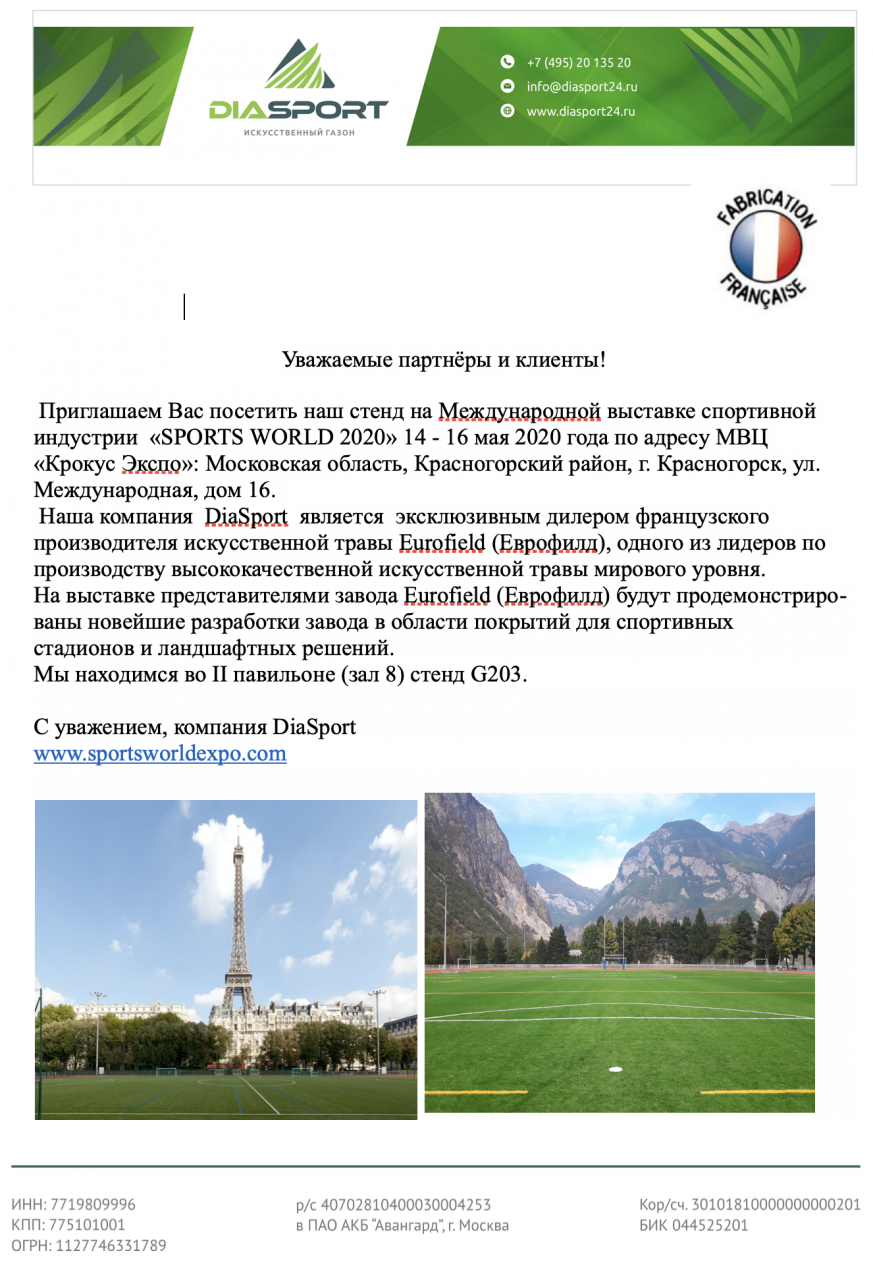 DIASPORT
ИСКУССТВЕННЫЙ ГАЗОН

+7 (495) 20 135 20
info@diasport24.ru
www.diasport24.ru

FABRICATION FRANÇAISE

Уважаемые партнёры и клиенты!

Приглашаем Вас посетить наш стенд на Международной выставке спортивной индустрии «SPORTS WORLD 2020» 14 - 16 мая 2020 года по адресу МВЦ «Крокус Экспо»: Московская область, Красногорский район, г. Красногорск, ул. Международная, дом 16.
Наша компания DiaSport является эксклюзивным дилером французского производителя искусственной травы Eurofield (Еврофилд), одного из лидеров по производству высококачественной искусственной травы мирового уровня.
На выставке представителями завода Eurofield (Еврофилд) будут продемонстрированы новейшие разработки завода в области покрытий для спортивных стадионов и ландшафтных решений.
Мы находимся во II павильоне (зал 8) стенд G203.

С уважением, компания DiaSport
www.sportsworldexpo.com

ИНН: 7719809996
КПП: 775101001
ОГРН: 1127746331789

р/с 40702810400030004253
в ПАО АКБ "Авангард", г. Москва

Кор/сч. 30101810000000000201
БИК 044525201